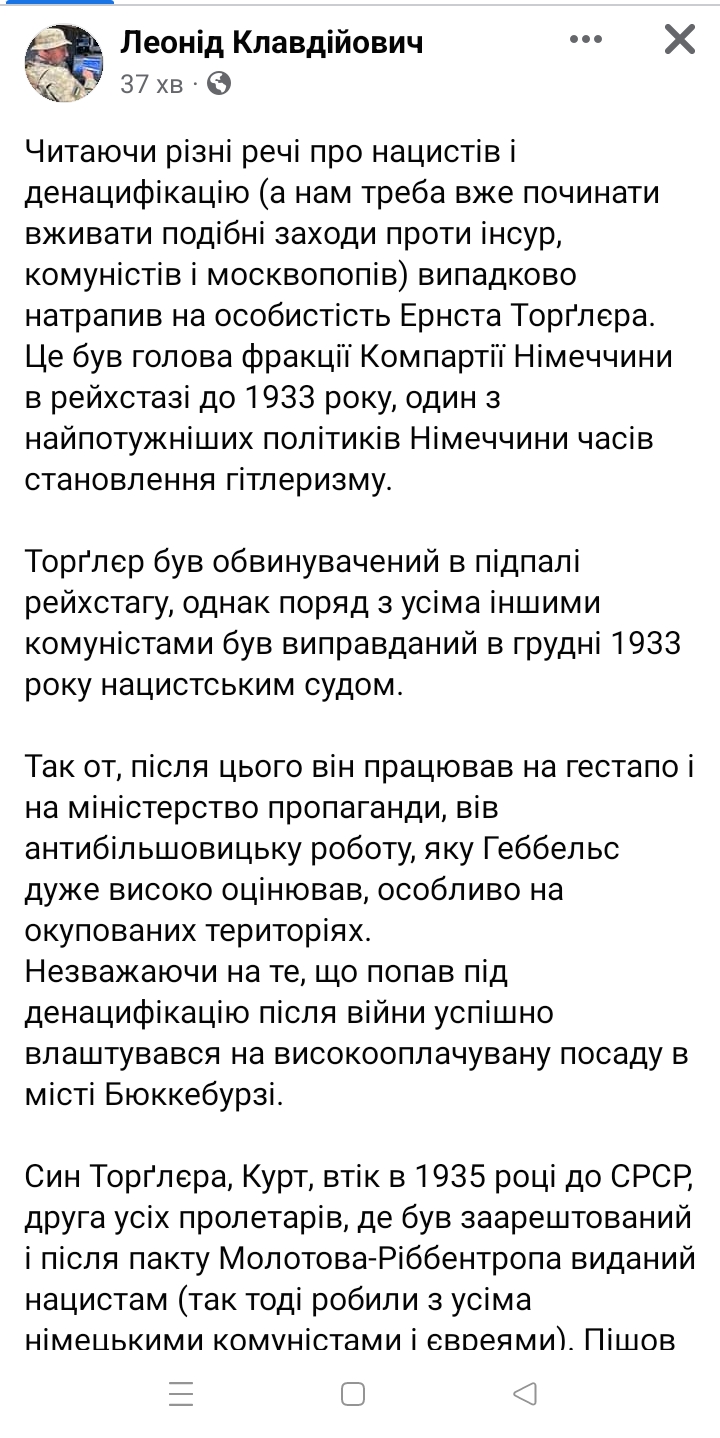 Леонід Клавдійович
37 хв ·

Читаючи різні речі про нацистів і денацифікацію (а нам треба вже починати вживати подібні заходи проти інсур, комуністів і москвопопів) випадково натрапив на особистість Ернста Торґлєра. Це був голова фракції Компартії Німеччини в рейхстазі до 1933 року, один з найпотужніших політиків Німеччини часів становлення гітлеризму.

Торґлєр був обвинувачений в підпалі рейхстагу, однак поряд з усіма іншими комуністами був виправданий в грудні 1933 року нацистським судом.

Так от, після цього він працював на гестапо і на міністерство пропаганди, вів антибільшовицьку роботу, яку Геббельс дуже високо оцінював, особливо на окупованих територіях.
Незважаючи на те, що попав під денацифікацію після війни успішно влаштувався на високооплачувану посаду в місті Бюккебурзі.

Син Торґлєра, Курт, втік в 1935 році до СРСР, друга усіх пролетарів, де був заарештований і після пакту Молотова-Ріббентропа виданий нацистам (так тоді робили з усіма німецькими комуністами і євреями). Пішов